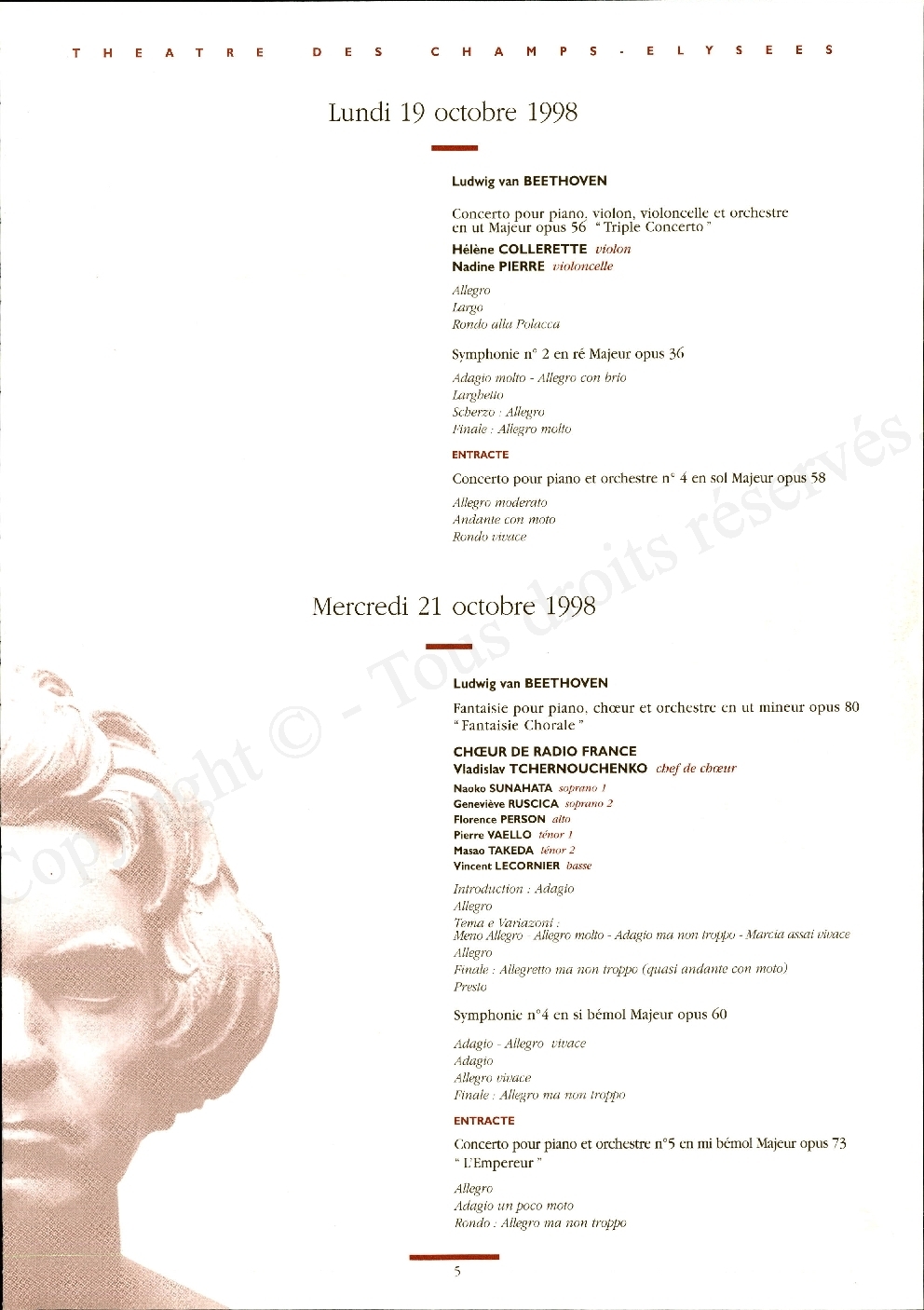 THEATRE DES CHAMPS-ELYSEES

Lundi 19 octobre 1998

Ludwig van BEETHOVEN

Concerto pour piano, violon, violoncelle et orchestre en ut Majeur opus 56 "Triple Concerto"

Hélène COLLERETTE violon
Nadine PIERRE violoncelle

Allegro
Largo
Rondo alla Polacca

Symphonie n° 2 en ré Majeur opus 36

Adagio molto - Allegro con brio
Larghetto
Scherzo : Allegro
Finale : Allegro molto

ENTRACTE

Concerto pour piano et orchestre n° 4 en sol Majeur opus 58

Allegro moderato
Andante con moto
Rondo vivace

Mercredi 21 octobre 1998

Ludwig van BEETHOVEN

Fantaisie pour piano, chœur et orchestre en ut mineur opus 80 "Fantaisie Chorale"

CHŒUR DE RADIO FRANCE
Vladislav TCHERNOUCHENKO chef de chœur

Naoko SUNAHATA soprano 1
Geneviève RUSCICA soprano 2
Florence PERSON alto
Pierre VAELLO ténor 1
Masao TAKEDA ténor 2
Vincent LECORNIER basse

Introduction : Adagio
Allegro
Tema e Variazoni :
Meno Allegro - Allegro molto - Adagio ma non troppo - Marcia assai vivace
Allegro
Finale : Allegretto ma non troppo (quasi andante con moto)
Presto

Symphonie n°4 en si bémol Majeur opus 60

Adagio - Allegro vivace
Adagio
Allegro vivace
Finale : Allegro ma non troppo

ENTRACTE

Concerto pour piano et orchestre n°5 en mi bémol Majeur opus 73 "L'Empereur"

Allegro
Adagio un poco moto
Rondo : Allegro ma non troppo

5

Copyright © - Tous droits réservés.